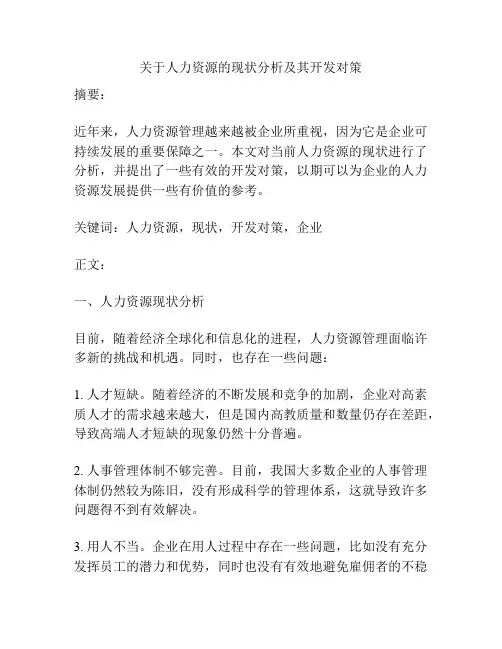 关于人力资源的现状分析及其开发对策

摘要：

近年来，人力资源管理越来越被企业所重视，因为它是企业可持续发展的重要保障之一。本文对当前人力资源的现状进行了分析，并提出了一些有效的开发对策，以期可以为企业的人力资源发展提供一些有价值的参考。

关键词：人力资源，现状，开发对策，企业

正文：

一、人力资源现状分析

目前，随着经济全球化和信息化的进程，人力资源管理面临许多新的挑战和机遇。同时，也存在一些问题：

1. 人才短缺。随着经济的不断发展和竞争的加剧，企业对高素质人才的需求越来越大，但是国内高教质量和数量仍存在差距，导致高端人才短缺的现象仍然十分普遍。

2. 人事管理体制不够完善。目前，我国大多数企业的人事管理体制仍然较为陈旧，没有形成科学的管理体系，这就导致许多问题得不到有效解决。

3. 用人不当。企业在用人过程中存在一些问题，比如没有充分发挥员工的潜力和优势，同时也没有有效地避免雇佣者的不稳